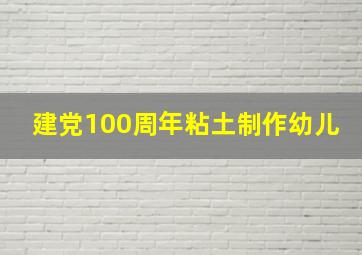 建党100周年粘土制作幼儿